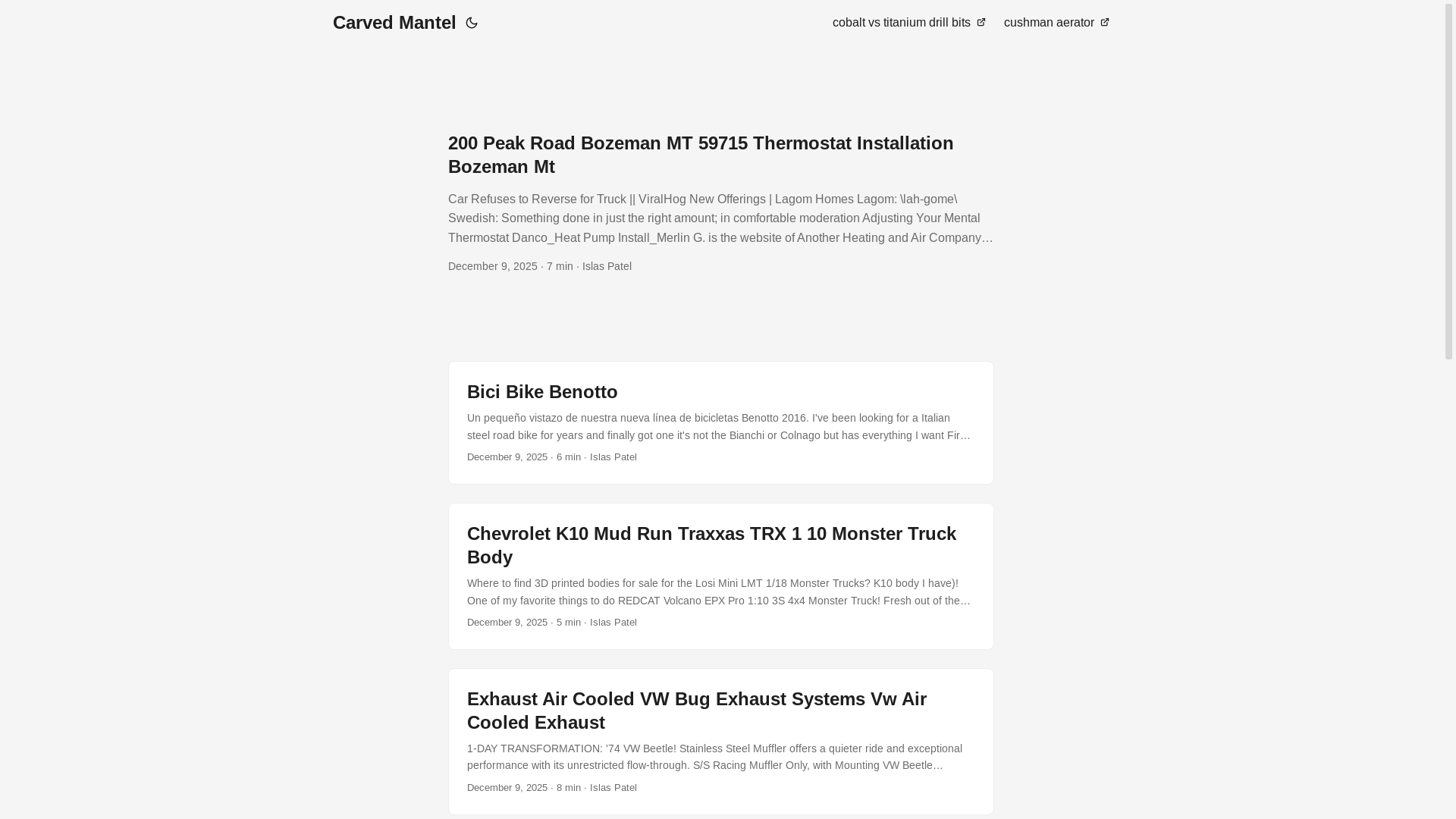 Carved Mantel

cobalt vs titanium drill bits
cushman aerator

200 Peak Road Bozeman MT 59715 Thermostat Installation Bozeman Mt

Car Refuses to Reverse for Truck || ViralHog New Offerings | Lagom Homes Lagom: \lah-gome\ Swedish: Something done in just the right amount; in comfortable moderation Adjusting Your Mental Thermostat Danco_Heat Pump Install_Merlin G. is the website of Another Heating and Air Company…

December 9, 2025 · 7 min · Islas Patel

Bici Bike Benotto

Un pequeño vistazo de nuestra nueva línea de bicicletas Benotto 2016. I've been looking for a Italian steel road bike for years and finally got one it's not the Bianchi or Colnago but has everything I want Fir…

December 9, 2025 · 6 min · Islas Patel

Chevrolet K10 Mud Run Traxxas TRX 1 10 Monster Truck Body

Where to find 3D printed bodies for sale for the Losi Mini LMT 1/18 Monster Trucks? K10 body I have)! One of my favorite things to do REDCAT Volcano EPX Pro 1:10 3S 4x4 Monster Truck! Fresh out of the…

December 9, 2025 · 5 min · Islas Patel

Exhaust Air Cooled VW Bug Exhaust Systems Vw Air Cooled Exhaust

1-DAY TRANSFORMATION: '74 VW Beetle! Stainless Steel Muffler offers a quieter ride and exceptional performance with its unrestricted flow-through. S/S Racing Muffler Only, with Mounting VW Beetle…

December 9, 2025 · 8 min · Islas Patel